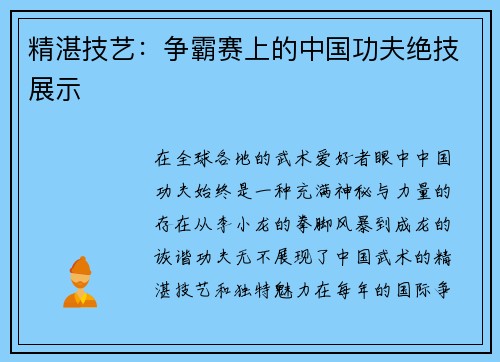 精湛技艺：争霸赛上的中国功夫绝技展示

在全球各地的武术爱好者眼中中国功夫始终是一种充满神秘与力量的存在从李小龙的拳脚风暴到成龙的诙谐功夫无不展现了中国武术的精湛技艺和独特魅力在每年的国际争